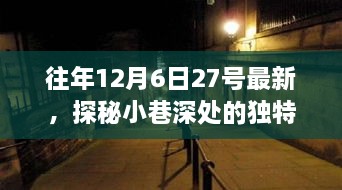 往年12月6日27号最新，探秘小巷深处的独特